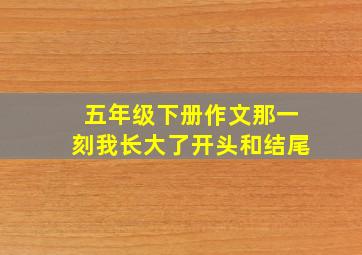 五年级下册作文那一刻我长大了开头和结尾